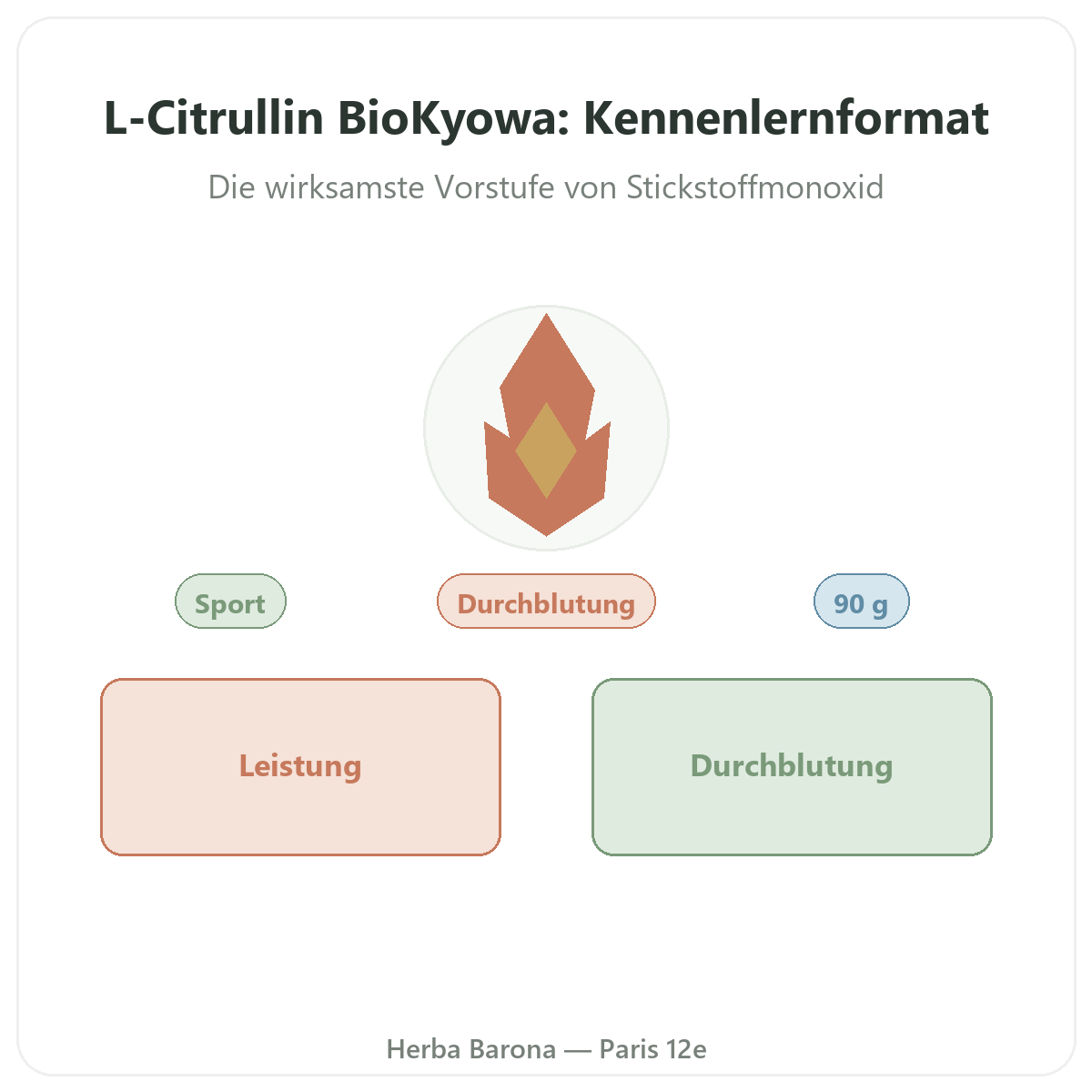 L-Citrullin BioKyowa: Kennenlernformat

Die wirksamste Vorstufe von Stickstoffmonoxid

Sport

Durchblutung

90 g

Leistung

Durchblutung

Herba Barona — Paris 12e